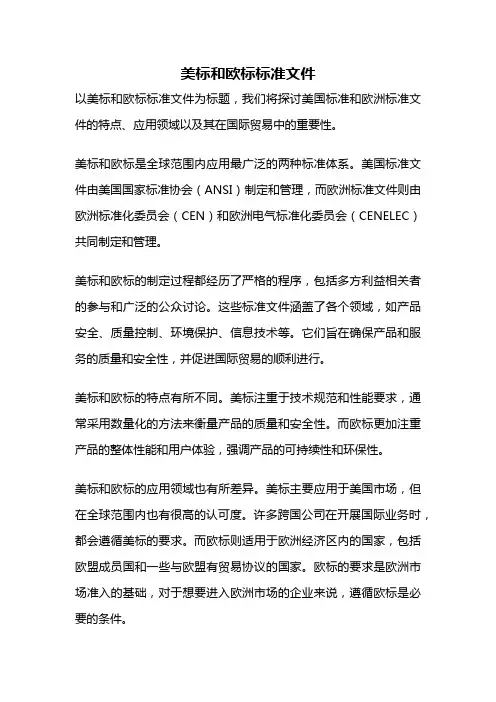 美标和欧标标准文件

以美标和欧标标准文件为标题，我们将探讨美国标准和欧洲标准文件的特点、应用领域以及其在国际贸易中的重要性。

美标和欧标是全球范围内应用最广泛的两种标准体系。美国标准文件由美国国家标准协会（ANSI）制定和管理，而欧洲标准文件则由欧洲标准化委员会（CEN）和欧洲电气标准化委员会（CENELEC）共同制定和管理。

美标和欧标的制定过程都经历了严格的程序，包括多方利益相关者的参与和广泛的公众讨论。这些标准文件涵盖了各个领域，如产品安全、质量控制、环境保护、信息技术等。它们旨在确保产品和服务的质量和安全性，并促进国际贸易的顺利进行。

美标和欧标的特点有所不同。美标注重于技术规范和性能要求，通常采用数量化的方法来衡量产品的质量和安全性。而欧标更加注重产品的整体性能和用户体验，强调产品的可持续性和环保性。

美标和欧标的应用领域也有所差异。美标主要应用于美国市场，但在全球范围内也有很高的认可度。许多跨国公司在开展国际业务时，都会遵循美标的要求。而欧标则适用于欧洲经济区内的国家，包括欧盟成员国和一些与欧盟有贸易协议的国家。欧标的要求是欧洲市场准入的基础，对于想要进入欧洲市场的企业来说，遵循欧标是必要的条件。